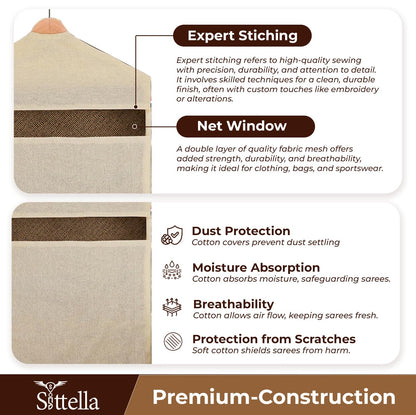 Expert Stiching

Expert stitching refers to high-quality sewing with precision, durability, and attention to detail. It involves skilled techniques for a clean, durable finish, often with custom touches like embroidery or alterations.

Net Window

A double layer of quality fabric mesh offers added strength, durability, and breathability, making it ideal for clothing, bags, and sportswear.

Dust Protection
Cotton covers prevent dust settling

Moisture Absorption
Cotton absorbs moisture, safeguarding sarees.

Breathability
Cotton allows air flow, keeping sarees fresh.

Protection from Scratches
Soft cotton shields sarees from harm.

Sittella

Premium-Construction